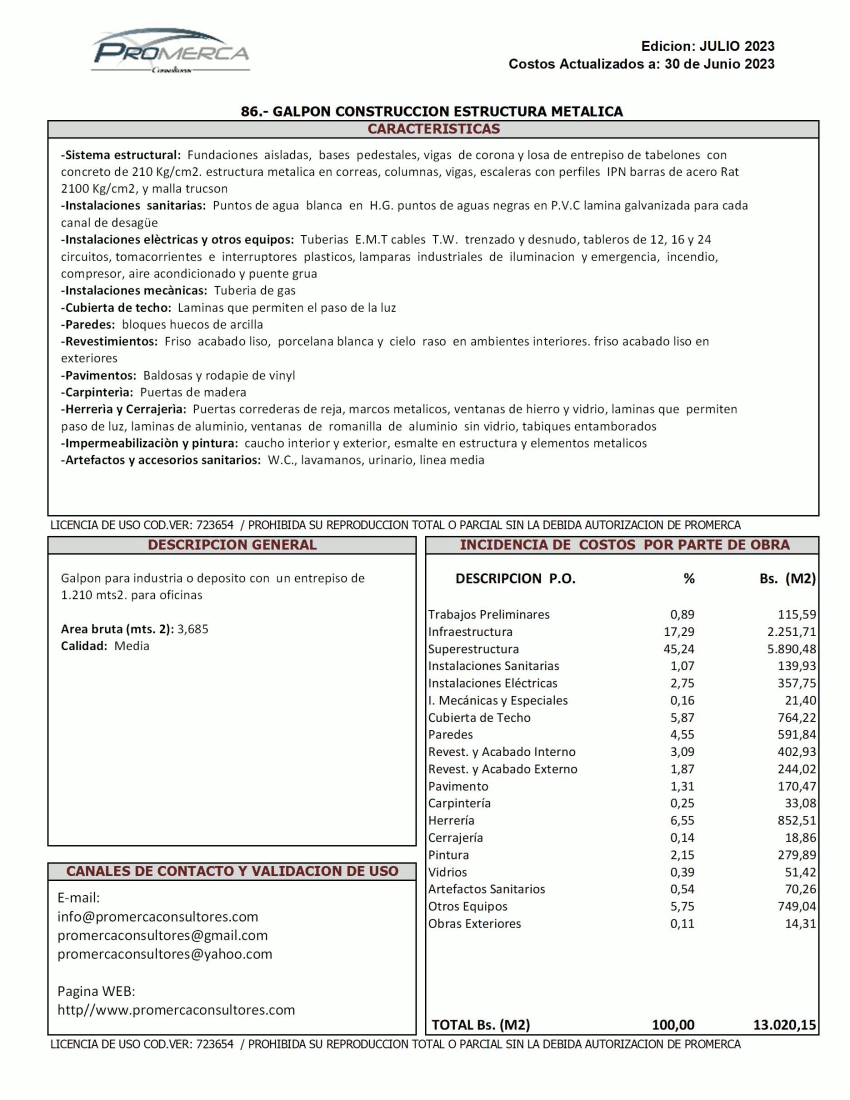 PROMERCA
Consultores

Edicion: JULIO 2023
Costos Actualizados a: 30 de Junio 2023

86.- GALPON CONSTRUCCION ESTRUCTURA METALICA

CARACTERISTICAS

-Sistema estructural: Fundaciones aisladas, bases pedestales, vigas de corona y losa de entrepiso de tabelones con concreto de 210 Kg/cm2. estructura metalica en correas, columnas, vigas, escaleras con perfiles IPN barras de acero Rat 2100 Kg/cm2, y malla trucson
-Instalaciones sanitarias: Puntos de agua blanca en H.G. puntos de aguas negras en P.V.C lamina galvanizada para cada canal de desagüe
-Instalaciones elèctricas y otros equipos: Tuberias E.M.T cables T.W. trenzado y desnudo, tableros de 12, 16 y 24 circuitos, tomacorrientes e interruptores plasticos, lamparas industriales de iluminacion y emergencia, incendio, compresor, aire acondicionado y puente grua
-Instalaciones mecànicas: Tuberia de gas
-Cubierta de techo: Laminas que permiten el paso de la luz
-Paredes: bloques huecos de arcilla
-Revestimientos: Friso acabado liso, porcelana blanca y cielo raso en ambientes interiores. friso acabado liso en exteriores
-Pavimentos: Baldosas y rodapie de vinyl
-Carpinterìa: Puertas de madera
-Herrerìa y Cerrajerìa: Puertas correderas de reja, marcos metalicos, ventanas de hierro y vidrio, laminas que permiten paso de luz, laminas de aluminio, ventanas de romanilla de aluminio sin vidrio, tabiques entamborados
-Impermeabilizaciòn y pintura: caucho interior y exterior, esmalte en estructura y elementos metalicos
-Artefactos y accesorios sanitarios: W.C., lavamanos, urinario, linea media

LICENCIA DE USO COD.VER: 723654 / PROHIBIDA SU REPRODUCCION TOTAL O PARCIAL SIN LA DEBIDA AUTORIZACION DE PROMERCA

DESCRIPCION GENERAL

Galpon para industria o deposito con un entrepiso de 1.210 mts2. para oficinas

Area bruta (mts. 2): 3,685
Calidad: Media

CANALES DE CONTACTO Y VALIDACION DE USO

E-mail:
info@promercaconsultores.com
promercaconsultores@gmail.com
promercaconsultores@yahoo.com

Pagina WEB:
http//www.promercaconsultores.com

INCIDENCIA DE COSTOS POR PARTE DE OBRA

| DESCRIPCION P.O. | % | Bs. (M2) |
|---|---|---|
| Trabajos Preliminares | 0,89 | 115,59 |
| Infraestructura | 17,29 | 2.251,71 |
| Superestructura | 45,24 | 5.890,48 |
| Instalaciones Sanitarias | 1,07 | 139,93 |
| Instalaciones Eléctricas | 2,75 | 357,75 |
| I. Mecánicas y Especiales | 0,16 | 21,40 |
| Cubierta de Techo | 5,87 | 764,22 |
| Paredes | 4,55 | 591,84 |
| Revest. y Acabado Interno | 3,09 | 402,93 |
| Revest. y Acabado Externo | 1,87 | 244,02 |
| Pavimento | 1,31 | 170,47 |
| Carpintería | 0,25 | 33,08 |
| Herrería | 6,55 | 852,51 |
| Cerrajería | 0,14 | 18,86 |
| Pintura | 2,15 | 279,89 |
| Vidrios | 0,39 | 51,42 |
| Artefactos Sanitarios | 0,54 | 70,26 |
| Otros Equipos | 5,75 | 749,04 |
| Obras Exteriores | 0,11 | 14,31 |
| TOTAL Bs. (M2) | 100,00 | 13.020,15 |

LICENCIA DE USO COD.VER: 723654 / PROHIBIDA SU REPRODUCCION TOTAL O PARCIAL SIN LA DEBIDA AUTORIZACION DE PROMERCA